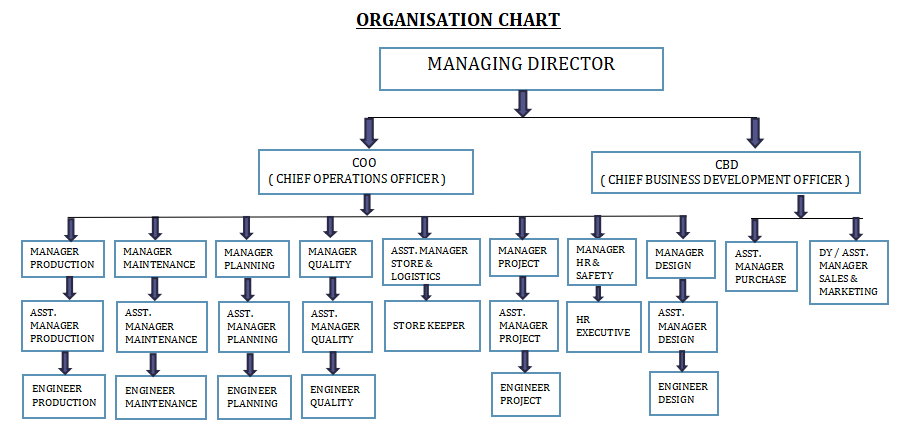 ORGANISATION CHART

MANAGING DIRECTOR

COO
( CHIEF OPERATIONS OFFICER )

CBD
( CHIEF BUSINESS DEVELOPMENT OFFICER )

MANAGER PRODUCTION

MANAGER MAINTENANCE

MANAGER PLANNING

MANAGER QUALITY

ASST. MANAGER STORE & LOGISTICS

MANAGER PROJECT

MANAGER HR & SAFETY

MANAGER DESIGN

ASST. MANAGER PURCHASE

DY / ASST. MANAGER SALES & MARKETING

ASST. MANAGER PRODUCTION

ASST. MANAGER MAINTENANCE

ASST. MANAGER PLANNING

ASST. MANAGER QUALITY

STORE KEEPER

ASST. MANAGER PROJECT

HR EXECUTIVE

ASST. MANAGER DESIGN

ENGINEER PRODUCTION

ENGINEER MAINTENANCE

ENGINEER PLANNING

ENGINEER QUALITY

ENGINEER PROJECT

ENGINEER DESIGN